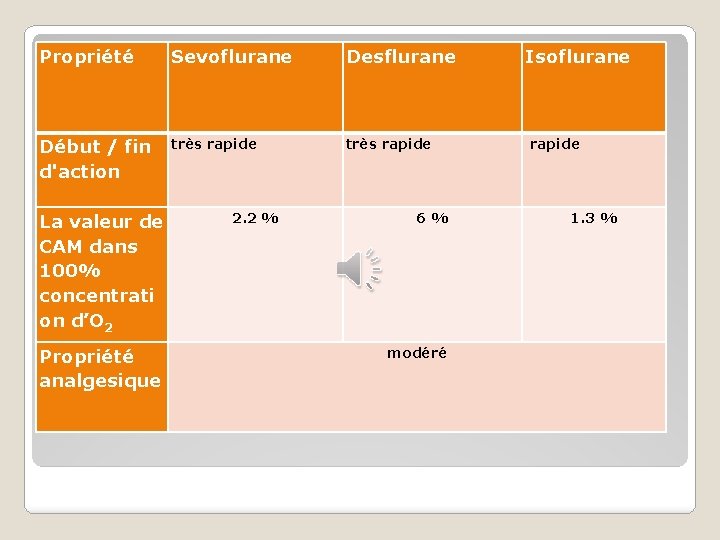 | Propriété | Sevoflurane | Desflurane | Isoflurane |
|---|---|---|---|
| Début / fin d'action | très rapide | très rapide | rapide |
| La valeur de CAM dans 100% concentration d'$O_2$ | 2.2 % | 6 % | 1.3 % |
| Propriété analgesique | modéré | | |